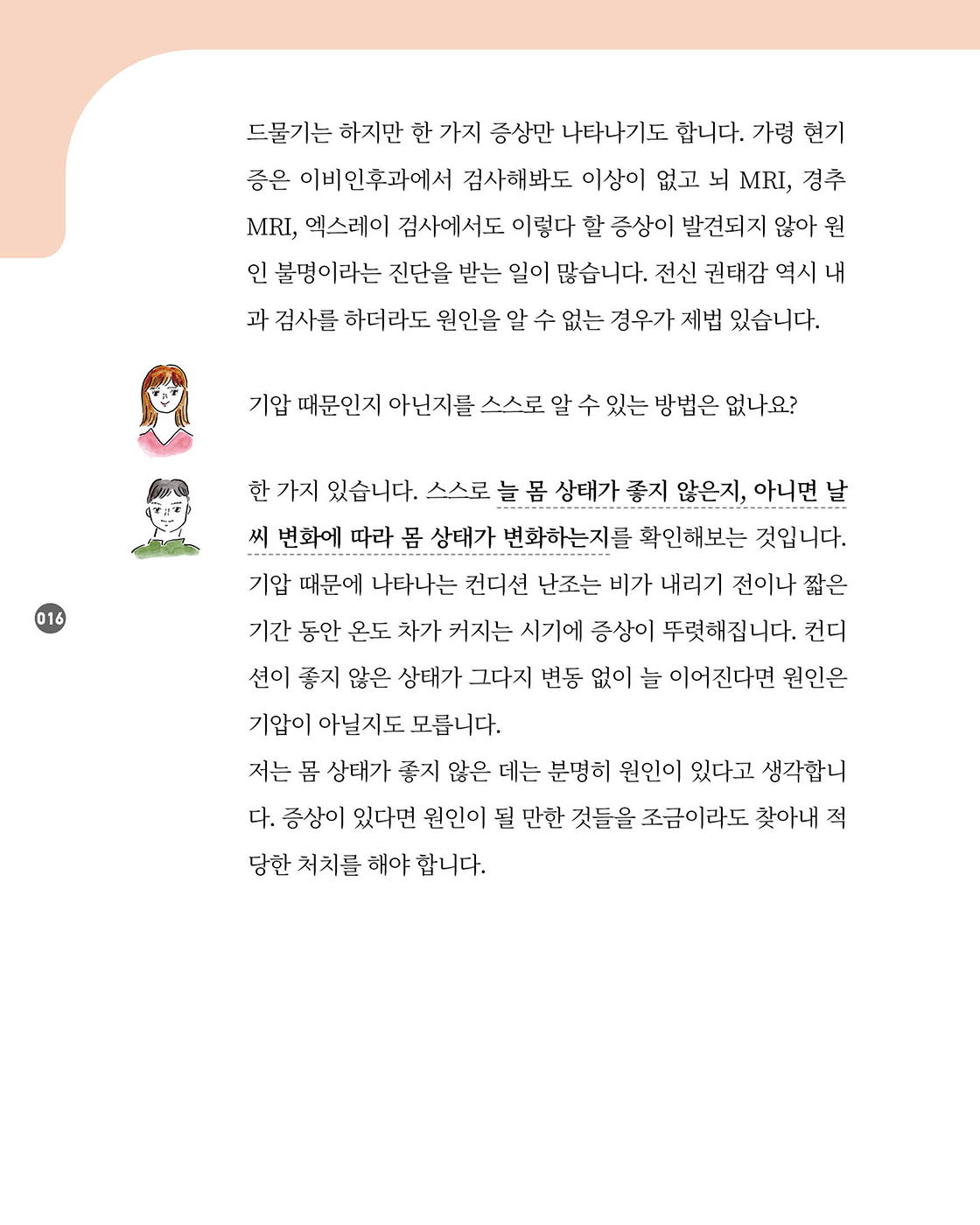 드물기는 하지만 한 가지 증상만 나타나기도 합니다. 가령 현기증은 이비인후과에서 검사해봐도 이상이 없고 뇌 MRI, 경추 MRI, 엑스레이 검사에서도 이렇다 할 증상이 발견되지 않아 원인 불명이라는 진단을 받는 일이 많습니다. 전신 권태감 역시 내과 검사를 하더라도 원인을 알 수 없는 경우가 제법 있습니다.

기압 때문인지 아닌지를 스스로 알 수 있는 방법은 없나요?

한 가지 있습니다. 스스로 늘 몸 상태가 좋지 않은지, 아니면 날씨 변화에 따라 몸 상태가 변화하는지를 확인해보는 것입니다. 기압 때문에 나타나는 컨디션 난조는 비가 내리기 전이나 짧은 기간 동안 온도 차가 커지는 시기에 증상이 뚜렷해집니다. 컨디션이 좋지 않은 상태가 그다지 변동 없이 늘 이어진다면 원인은 기압이 아닐지도 모릅니다.
저는 몸 상태가 좋지 않은 데는 분명히 원인이 있다고 생각합니다. 증상이 있다면 원인이 될 만한 것들을 조금이라도 찾아내 적당한 처치를 해야 합니다.

016